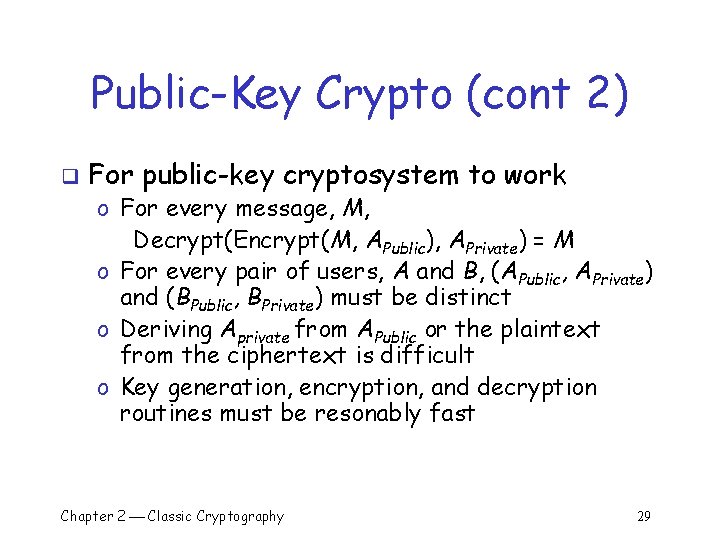 Public-Key Crypto (cont 2)

❑ For public-key cryptosystem to work

o For every message, $M$,
Decrypt(Encrypt($M$, $A_{Public}$), $A_{Private}$) = $M$

o For every pair of users, $A$ and $B$, ($A_{Public}$, $A_{Private}$) and ($B_{Public}$, $B_{Private}$) must be distinct

o Deriving $A_{private}$ from $A_{Public}$ or the plaintext from the ciphertext is difficult

o Key generation, encryption, and decryption routines must be resonably fast

Chapter 2 — Classic Cryptography

29